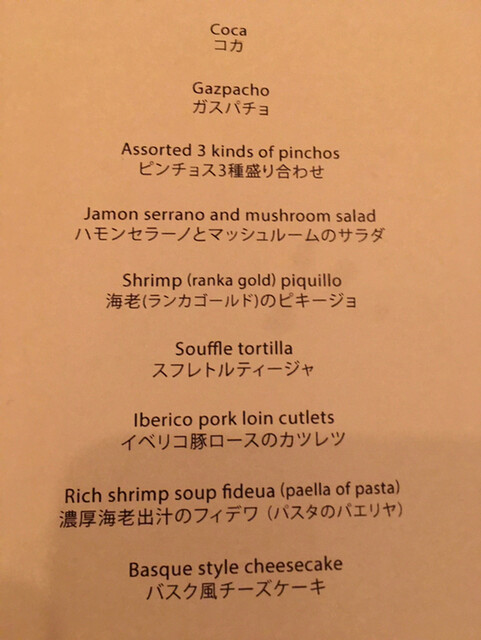 Coca
コカ

Gazpacho
ガスパチョ

Assorted 3 kinds of pinchos
ピンチョス3種盛り合わせ

Jamon serrano and mushroom salad
ハモンセラーノとマッシュルームのサラダ

Shrimp (ranka gold) piquillo
海老(ランカゴールド)のピキージョ

Souffle tortilla
スフレトルティージャ

Iberico pork loin cutlets
イベリコ豚ロースのカツレツ

Rich shrimp soup fideua (paella of pasta)
濃厚海老出汁のフィデワ（パスタのパエリヤ）

Basque style cheesecake
バスク風チーズケーキ